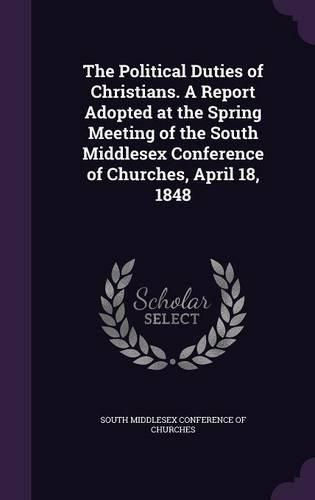 The Political Duties of Christians. A Report Adopted at the Spring Meeting of the South Middlesex Conference of Churches, April 18, 1848

Scholar
SELECT

SOUTH MIDDLESEX CONFERENCE OF CHURCHES